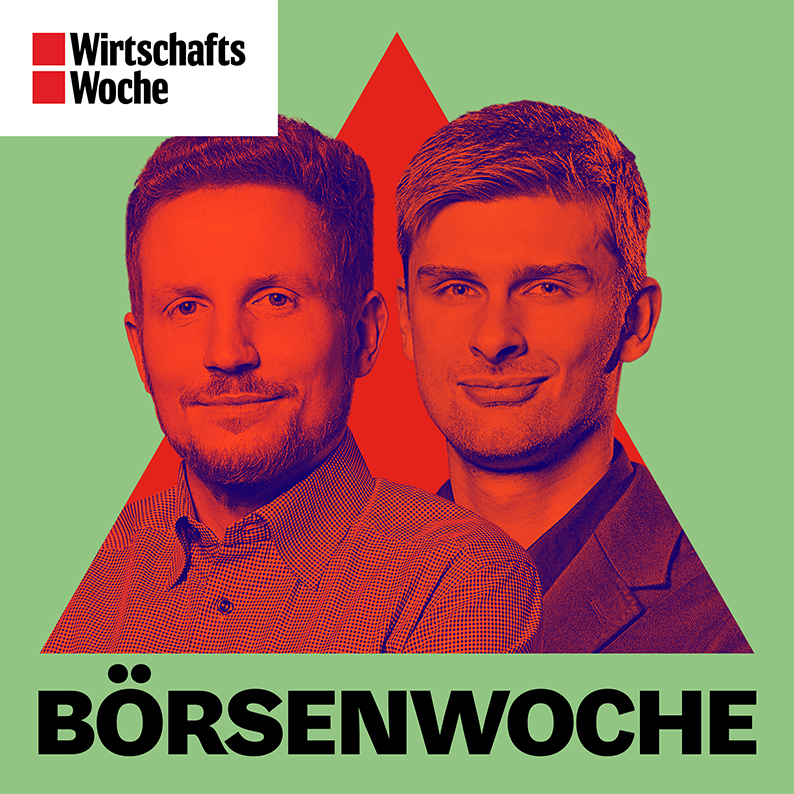 Wirtschafts
Woche

BÖRSENWOCHE